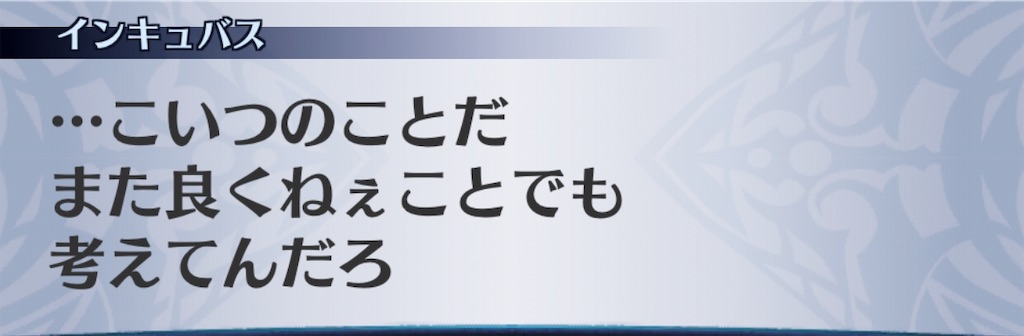 インキュバス

…こいつのことだ
また良くねぇことでも
考えてんだろ